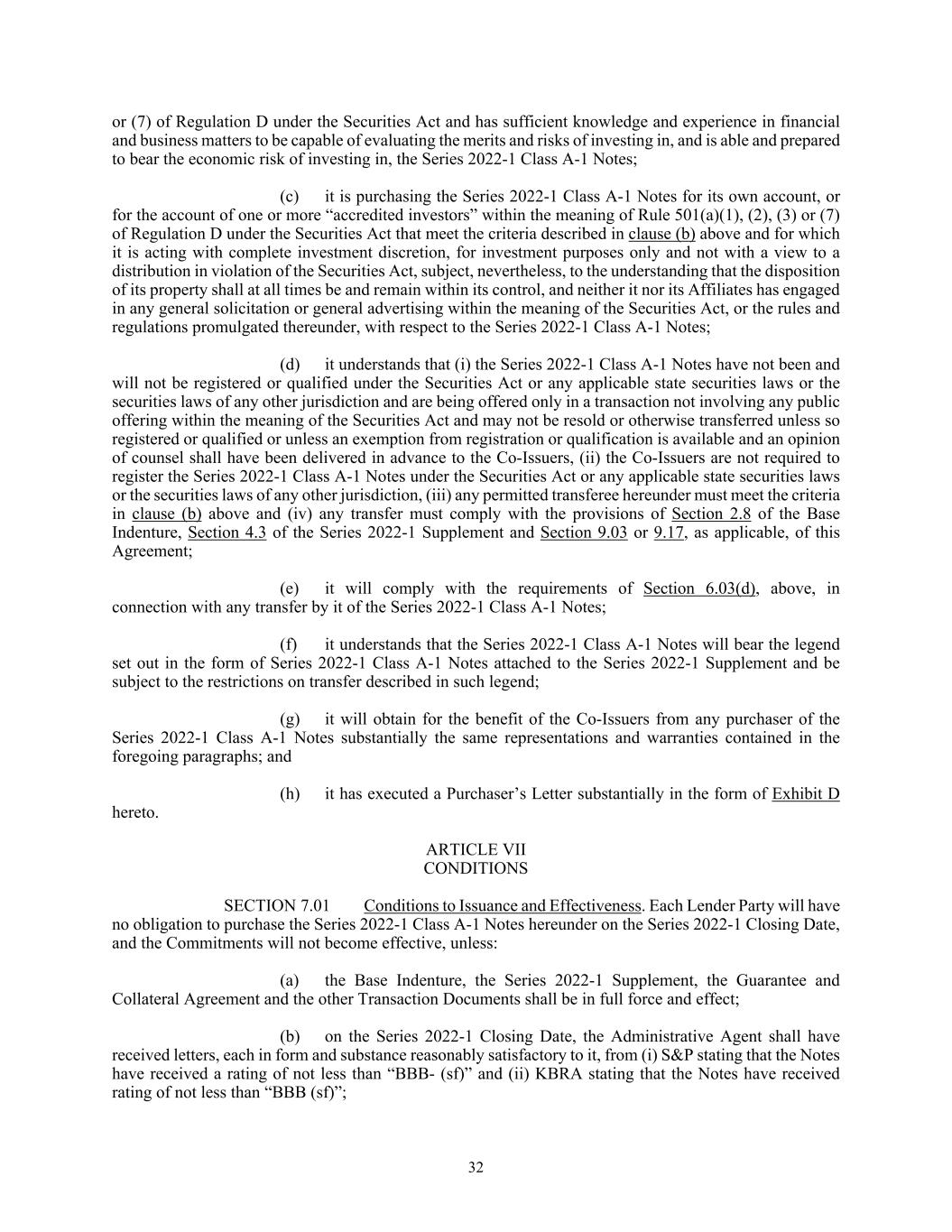 or (7) of Regulation D under the Securities Act and has sufficient knowledge and experience in financial and business matters to be capable of evaluating the merits and risks of investing in, and is able and prepared to bear the economic risk of investing in, the Series 2022-1 Class A-1 Notes;

(c) it is purchasing the Series 2022-1 Class A-1 Notes for its own account, or for the account of one or more “accredited investors” within the meaning of Rule 501(a)(1), (2), (3) or (7) of Regulation D under the Securities Act that meet the criteria described in clause (b) above and for which it is acting with complete investment discretion, for investment purposes only and not with a view to a distribution in violation of the Securities Act, subject, nevertheless, to the understanding that the disposition of its property shall at all times be and remain within its control, and neither it nor its Affiliates has engaged in any general solicitation or general advertising within the meaning of the Securities Act, or the rules and regulations promulgated thereunder, with respect to the Series 2022-1 Class A-1 Notes;

(d) it understands that (i) the Series 2022-1 Class A-1 Notes have not been and will not be registered or qualified under the Securities Act or any applicable state securities laws or the securities laws of any other jurisdiction and are being offered only in a transaction not involving any public offering within the meaning of the Securities Act and may not be resold or otherwise transferred unless so registered or qualified or unless an exemption from registration or qualification is available and an opinion of counsel shall have been delivered in advance to the Co-Issuers, (ii) the Co-Issuers are not required to register the Series 2022-1 Class A-1 Notes under the Securities Act or any applicable state securities laws or the securities laws of any other jurisdiction, (iii) any permitted transferee hereunder must meet the criteria in clause (b) above and (iv) any transfer must comply with the provisions of Section 2.8 of the Base Indenture, Section 4.3 of the Series 2022-1 Supplement and Section 9.03 or 9.17, as applicable, of this Agreement;

(e) it will comply with the requirements of Section 6.03(d), above, in connection with any transfer by it of the Series 2022-1 Class A-1 Notes;

(f) it understands that the Series 2022-1 Class A-1 Notes will bear the legend set out in the form of Series 2022-1 Class A-1 Notes attached to the Series 2022-1 Supplement and be subject to the restrictions on transfer described in such legend;

(g) it will obtain for the benefit of the Co-Issuers from any purchaser of the Series 2022-1 Class A-1 Notes substantially the same representations and warranties contained in the foregoing paragraphs; and

(h) it has executed a Purchaser’s Letter substantially in the form of Exhibit D hereto.

ARTICLE VII
CONDITIONS

SECTION 7.01 Conditions to Issuance and Effectiveness. Each Lender Party will have no obligation to purchase the Series 2022-1 Class A-1 Notes hereunder on the Series 2022-1 Closing Date, and the Commitments will not become effective, unless:

(a) the Base Indenture, the Series 2022-1 Supplement, the Guarantee and Collateral Agreement and the other Transaction Documents shall be in full force and effect;

(b) on the Series 2022-1 Closing Date, the Administrative Agent shall have received letters, each in form and substance reasonably satisfactory to it, from (i) S&P stating that the Notes have received a rating of not less than “BBB- (sf)” and (ii) KBRA stating that the Notes have received rating of not less than “BBB (sf)”;

32